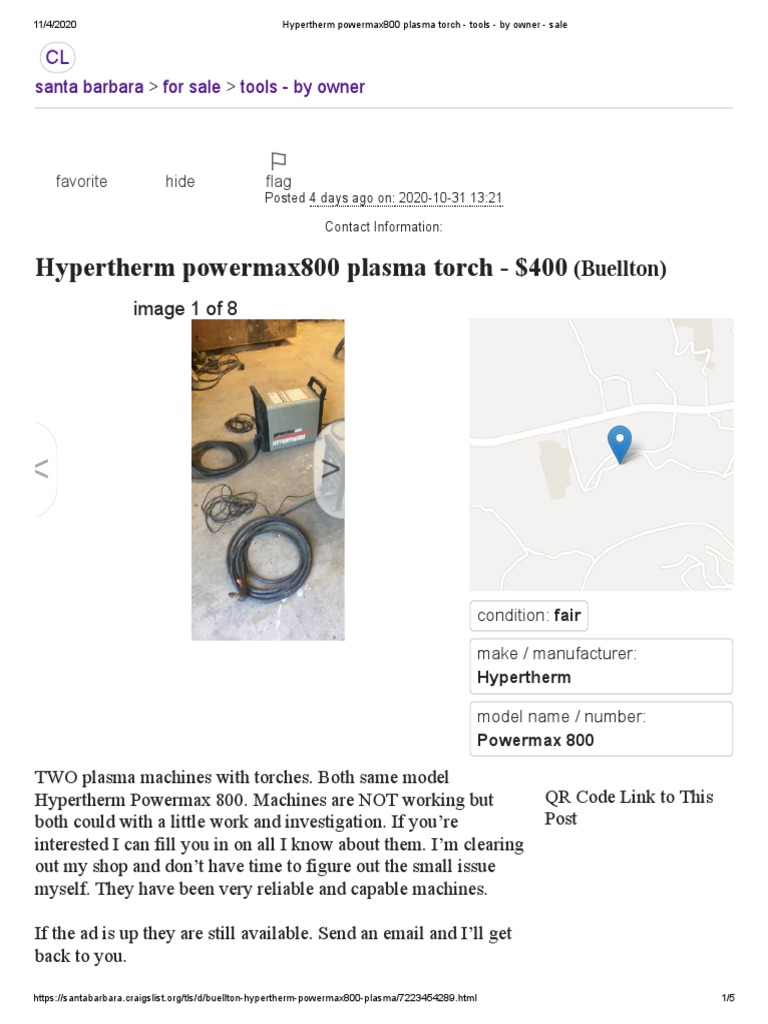 11/4/2020 Hypertherm powermax800 plasma torch - tools - by owner - sale

CL

santa barbara > for sale > tools - by owner

favorite hide flag

Posted 4 days ago on: 2020-10-31 13:21

Contact Information:

Hypertherm powermax800 plasma torch - $400 (Buellton)

image 1 of 8

<

>

condition: fair

make / manufacturer:
Hypertherm

model name / number:
Powermax 800

TWO plasma machines with torches. Both same model Hypertherm Powermax 800. Machines are NOT working but both could with a little work and investigation. If you're interested I can fill you in on all I know about them. I'm clearing out my shop and don't have time to figure out the small issue myself. They have been very reliable and capable machines.

If the ad is up they are still available. Send an email and I'll get back to you.

QR Code Link to This Post

https://santabarbara.craigslist.org/tls/d/buellton-hypertherm-powermax800-plasma/7223454289.html 1/5